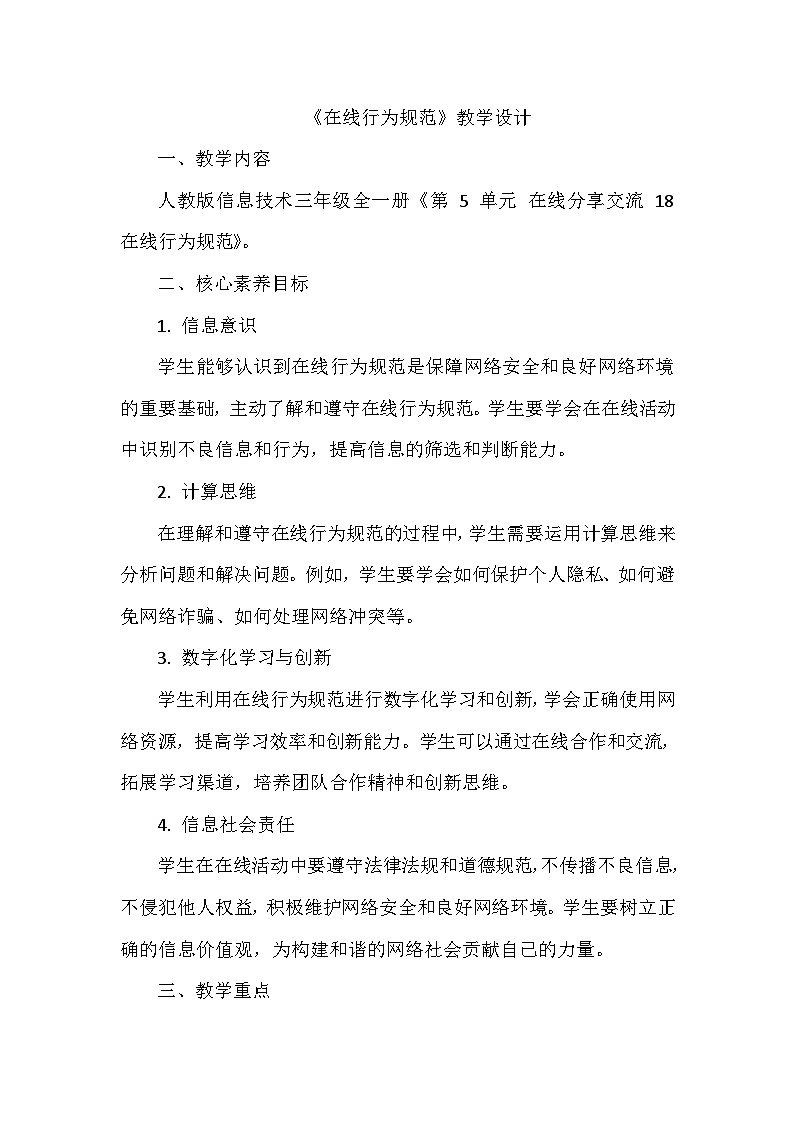 《在线行为规范》教学设计

一、教学内容

人教版信息技术三年级全一册《第 5 单元 在线分享交流 18 在线行为规范》。

二、核心素养目标

1. 信息意识

学生能够认识到在线行为规范是保障网络安全和良好网络环境的重要基础，主动了解和遵守在线行为规范。学生要学会在在线活动中识别不良信息和行为，提高信息的筛选和判断能力。

2. 计算思维

在理解和遵守在线行为规范的过程中，学生需要运用计算思维来分析问题和解决问题。例如，学生要学会如何保护个人隐私、如何避免网络诈骗、如何处理网络冲突等。

3. 数字化学习与创新

学生利用在线行为规范进行数字化学习和创新，学会正确使用网络资源，提高学习效率和创新能力。学生可以通过在线合作和交流，拓展学习渠道，培养团队合作精神和创新思维。

4. 信息社会责任

学生在在线活动中要遵守法律法规和道德规范，不传播不良信息，不侵犯他人权益，积极维护网络安全和良好网络环境。学生要树立正确的信息价值观，为构建和谐的网络社会贡献自己的力量。

三、教学重点